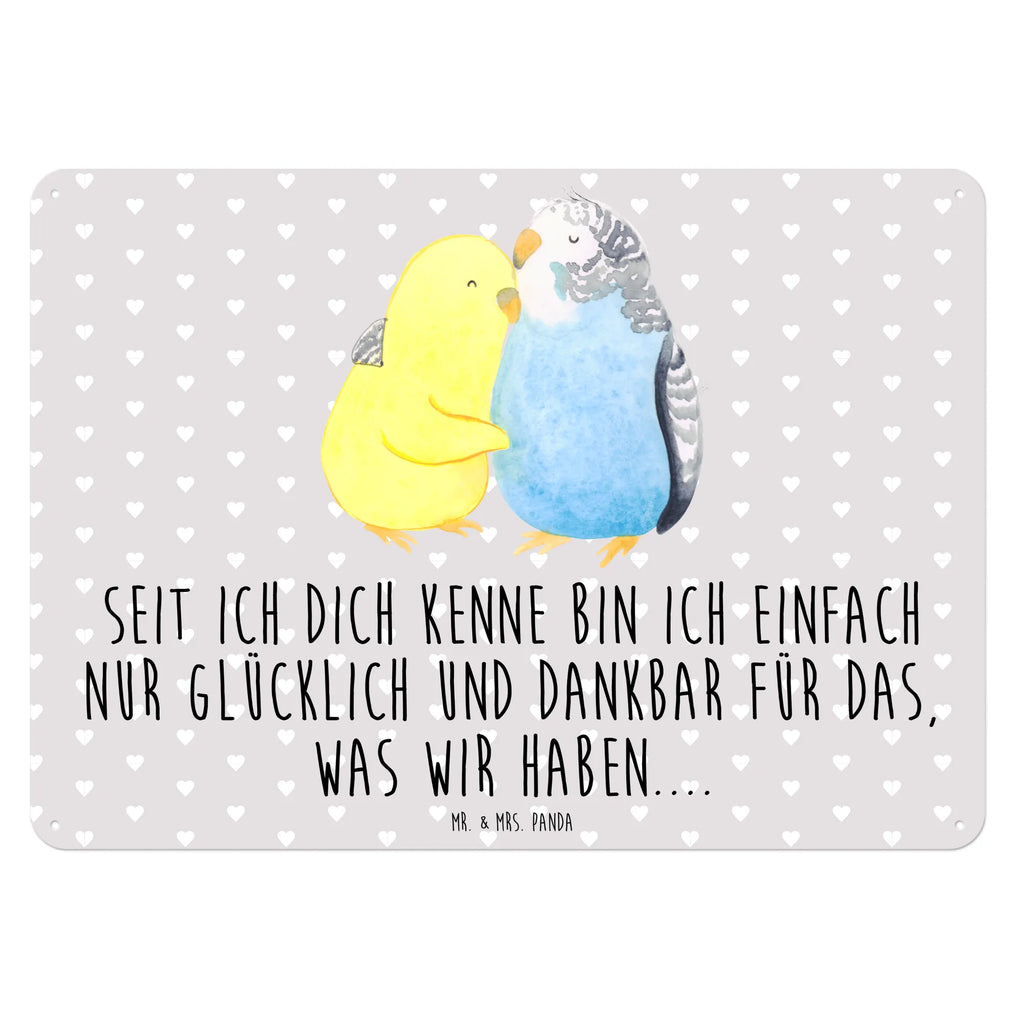 SEIT ICH DICH KENNE BIN ICH EINFACH NUR GLÜCKLICH UND DANKBAR FÜR DAS, WAS WIR HABEN....

MR. & MRS. PANDA